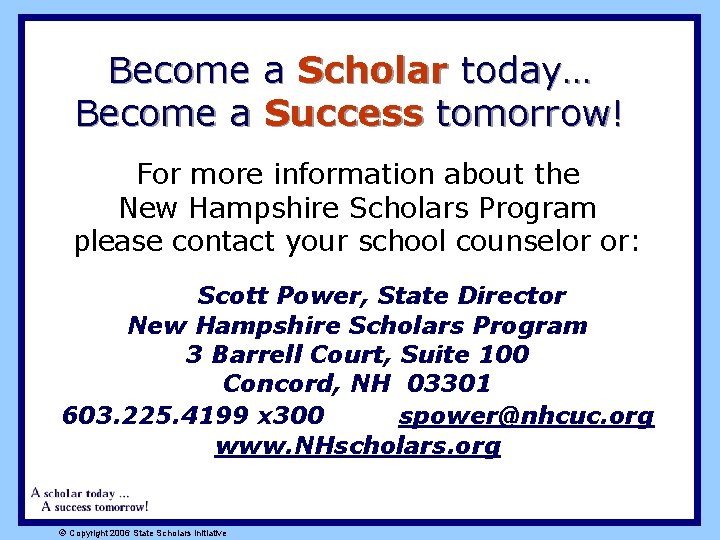 Become a Scholar today…
Become a Success tomorrow!

For more information about the New Hampshire Scholars Program please contact your school counselor or:

Scott Power, State Director
New Hampshire Scholars Program
3 Barrell Court, Suite 100
Concord, NH 03301
603.225.4199 x300 spower@nhcuc.org
www.NHscholars.org

A scholar today …
A success tomorrow!

© Copyright 2006 State Scholars Initiative